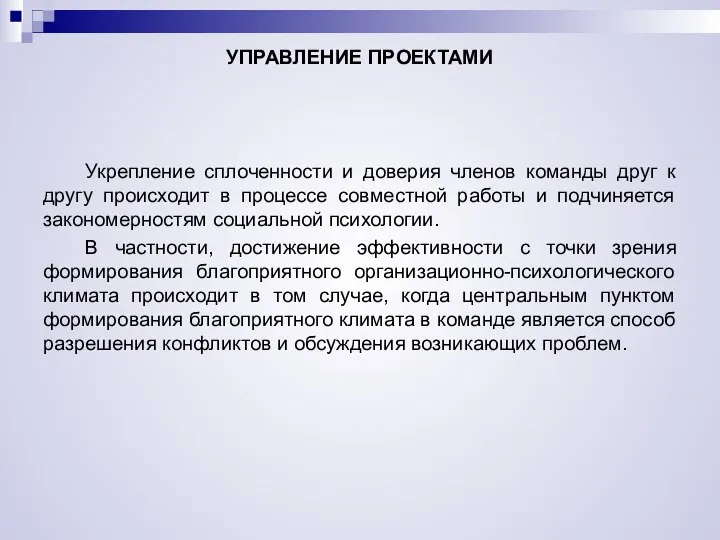 УПРАВЛЕНИЕ ПРОЕКТАМИ

Укрепление сплоченности и доверия членов команды друг к другу происходит в процессе совместной работы и подчиняется закономерностям социальной психологии.

В частности, достижение эффективности с точки зрения формирования благоприятного организационно-психологического климата происходит в том случае, когда центральным пунктом формирования благоприятного климата в команде является способ разрешения конфликтов и обсуждения возникающих проблем.